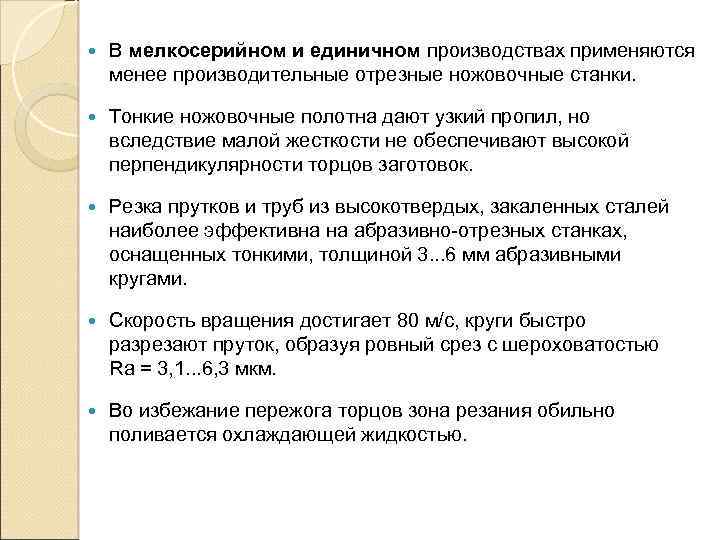 В мелкосерийном и единичном производствах применяются менее производительные отрезные ножовочные станки.

Тонкие ножовочные полотна дают узкий пропил, но вследствие малой жесткости не обеспечивают высокой перпендикулярности торцов заготовок.

Резка прутков и труб из высокотвердых, закаленных сталей наиболее эффективна на абразивно-отрезных станках, оснащенных тонкими, толщиной 3...6 мм абразивными кругами.

Скорость вращения достигает 80 м/с, круги быстро разрезают пруток, образуя ровный срез с шероховатостью Ra = 3,1...6,3 мкм.

Во избежание пережога торцов зона резания обильно поливается охлаждающей жидкостью.